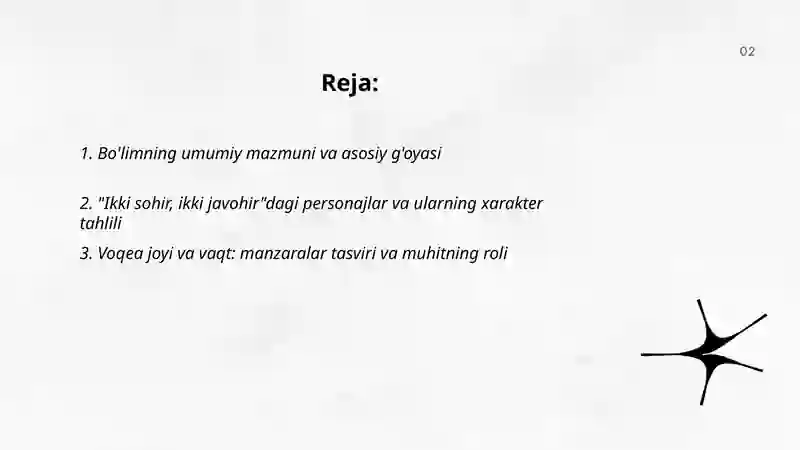 02

Reja:

1. Bo'limning umumiy mazmuni va asosiy g'oyasi

2. "Ikki sohir, ikki javohir"dagi personajlar va ularning xarakter tahlili

3. Voqea joyi va vaqt: manzaralar tasviri va muhitning roli